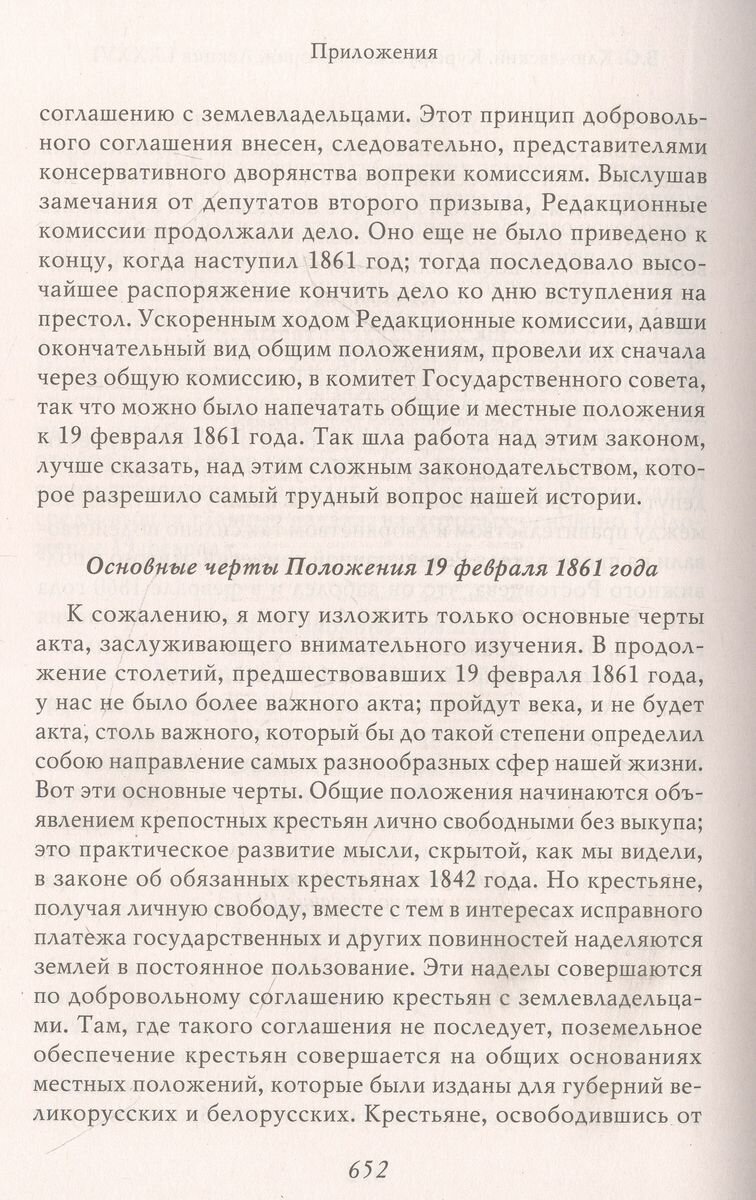 Приложения

соглашению с землевладельцами. Этот принцип добровольного соглашения внесен, следовательно, представителями консервативного дворянства вопреки комиссиям. Выслушав замечания от депутатов второго призыва, Редакционные комиссии продолжали дело. Оно еще не было приведено к концу, когда наступил 1861 год; тогда последовало высочайшее распоряжение кончить дело ко дню вступления на престол. Ускоренным ходом Редакционные комиссии, давши окончательный вид общим положениям, провели их сначала через общую комиссию, в комитет Государственного совета, так что можно было напечатать общие и местные положения к 19 февраля 1861 года. Так шла работа над этим законом, лучше сказать, над этим сложным законодательством, которое разрешило самый трудный вопрос нашей истории.

Основные черты Положения 19 февраля 1861 года

К сожалению, я могу изложить только основные черты акта, заслуживающего внимательного изучения. В продолжение столетий, предшествовавших 19 февраля 1861 года, у нас не было более важного акта; пройдут века, и не будет акта, столь важного, который бы до такой степени определил собою направление самых разнообразных сфер нашей жизни. Вот эти основные черты. Общие положения начинаются объявлением крепостных крестьян лично свободными без выкупа; это практическое развитие мысли, скрытой, как мы видели, в законе об обязанных крестьянах 1842 года. Но крестьяне, получая личную свободу, вместе с тем в интересах исправного платежа государственных и других повинностей наделяются землей в постоянное пользование. Эти наделы совершаются по добровольному соглашению крестьян с землевладельцами. Там, где такого соглашения не последует, поземельное обеспечение крестьян совершается на общих основаниях местных положений, которые были изданы для губерний великорусских и белорусских. Крестьяне, освободившись от

652